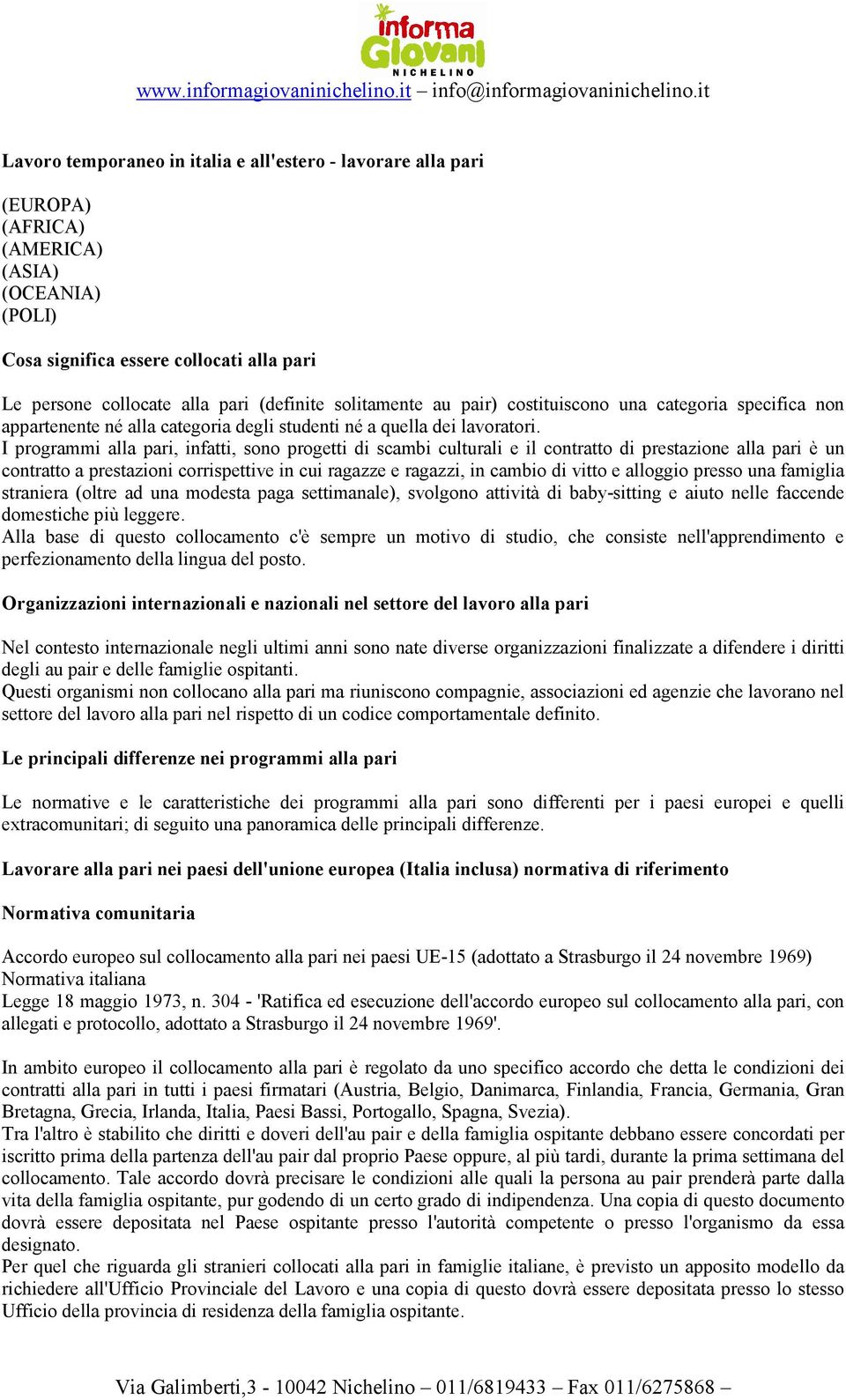 informa Giovani
NICHELINO
www.informagiovaninichelino.it – info@informagiovaninichelino.it

Lavoro temporaneo in italia e all'estero - lavorare alla pari

(EUROPA)
(AFRICA)
(AMERICA)
(ASIA)
(OCEANIA)
(POLI)

Cosa significa essere collocati alla pari

Le persone collocate alla pari (definite solitamente au pair) costituiscono una categoria specifica non appartenente né alla categoria degli studenti né a quella dei lavoratori.
I programmi alla pari, infatti, sono progetti di scambi culturali e il contratto di prestazione alla pari è un contratto a prestazioni corrispettive in cui ragazze e ragazzi, in cambio di vitto e alloggio presso una famiglia straniera (oltre ad una modesta paga settimanale), svolgono attività di baby-sitting e aiuto nelle faccende domestiche più leggere.
Alla base di questo collocamento c'è sempre un motivo di studio, che consiste nell'apprendimento e perfezionamento della lingua del posto.

Organizzazioni internazionali e nazionali nel settore del lavoro alla pari

Nel contesto internazionale negli ultimi anni sono nate diverse organizzazioni finalizzate a difendere i diritti degli au pair e delle famiglie ospitanti.
Questi organismi non collocano alla pari ma riuniscono compagnie, associazioni ed agenzie che lavorano nel settore del lavoro alla pari nel rispetto di un codice comportamentale definito.

Le principali differenze nei programmi alla pari

Le normative e le caratteristiche dei programmi alla pari sono differenti per i paesi europei e quelli extracomunitari; di seguito una panoramica delle principali differenze.

Lavorare alla pari nei paesi dell'unione europea (Italia inclusa) normativa di riferimento

Normativa comunitaria

Accordo europeo sul collocamento alla pari nei paesi UE-15 (adottato a Strasburgo il 24 novembre 1969)
Normativa italiana
Legge 18 maggio 1973, n. 304 - 'Ratifica ed esecuzione dell'accordo europeo sul collocamento alla pari, con allegati e protocollo, adottato a Strasburgo il 24 novembre 1969'.

In ambito europeo il collocamento alla pari è regolato da uno specifico accordo che detta le condizioni dei contratti alla pari in tutti i paesi firmatari (Austria, Belgio, Danimarca, Finlandia, Francia, Germania, Gran Bretagna, Grecia, Irlanda, Italia, Paesi Bassi, Portogallo, Spagna, Svezia).
Tra l'altro è stabilito che diritti e doveri dell'au pair e della famiglia ospitante debbano essere concordati per iscritto prima della partenza dell'au pair dal proprio Paese oppure, al più tardi, durante la prima settimana del collocamento. Tale accordo dovrà precisare le condizioni alle quali la persona au pair prenderà parte dalla vita della famiglia ospitante, pur godendo di un certo grado di indipendenza. Una copia di questo documento dovrà essere depositata nel Paese ospitante presso l'autorità competente o presso l'organismo da essa designato.
Per quel che riguarda gli stranieri collocati alla pari in famiglie italiane, è previsto un apposito modello da richiedere all'Ufficio Provinciale del Lavoro e una copia di questo dovrà essere depositata presso lo stesso Ufficio della provincia di residenza della famiglia ospitante.

Via Galimberti,3 - 10042 Nichelino – 011/6819433 – Fax 011/6275868 –